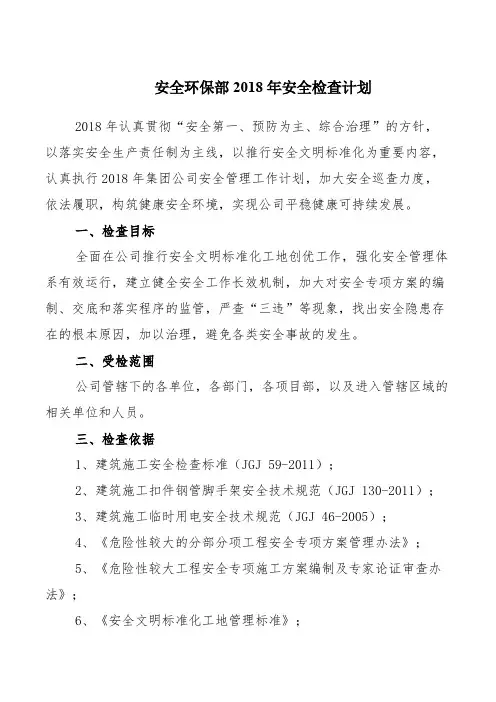 安全环保部 2018 年安全检查计划

2018 年认真贯彻“安全第一、预防为主、综合治理”的方针，以落实安全生产责任制为主线，以推行安全文明标准化为重要内容，认真执行 2018 年集团公司安全管理工作计划，加大安全巡查力度，依法履职，构筑健康安全环境，实现公司平稳健康可持续发展。

一、检查目标

全面在公司推行安全文明标准化工地创优工作，强化安全管理体系有效运行，建立健全安全工作长效机制，加大对安全专项方案的编制、交底和落实程序的监管，严查“三违”等现象，找出安全隐患存在的根本原因，加以治理，避免各类安全事故的发生。

二、受检范围

公司管辖下的各单位，各部门，各项目部，以及进入管辖区域的相关单位和人员。

三、检查依据

1、建筑施工安全检查标准（JGJ 59-2011）；

2、建筑施工扣件钢管脚手架安全技术规范（JGJ 130-2011）；

3、建筑施工临时用电安全技术规范（JGJ 46-2005）；

4、《危险性较大的分部分项工程安全专项方案管理办法》；

5、《危险性较大工程安全专项施工方案编制及专家论证审查办法》；

6、《安全文明标准化工地管理标准》；